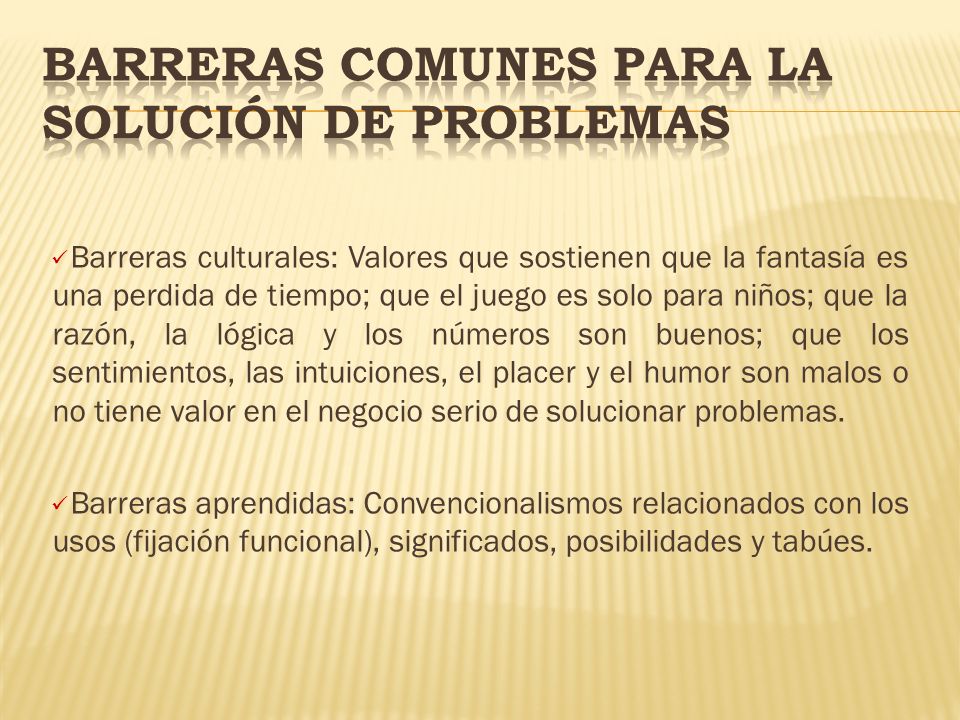 BARRERAS COMUNES PARA LA SOLUCIÓN DE PROBLEMAS

✓Barreras culturales: Valores que sostienen que la fantasía es una perdida de tiempo; que el juego es solo para niños; que la razón, la lógica y los números son buenos; que los sentimientos, las intuiciones, el placer y el humor son malos o no tiene valor en el negocio serio de solucionar problemas.

✓Barreras aprendidas: Convencionalismos relacionados con los usos (fijación funcional), significados, posibilidades y tabúes.